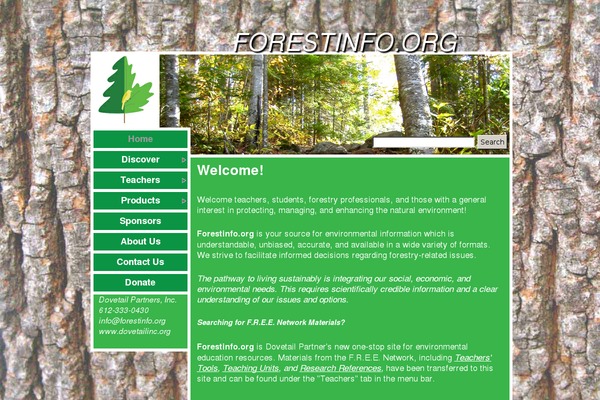 FORESTINFO.ORG

Search

Home
Discover
Teachers
Products
Sponsors
About Us
Contact Us
Donate

Dovetail Partners, Inc.
612-333-0430
info@forestinfo.org
www.dovetailinc.org

Welcome!

Welcome teachers, students, forestry professionals, and those with a general interest in protecting, managing, and enhancing the natural environment!

ForestInfo.org is your source for environmental information which is understandable, unbiased, accurate, and available in a wide variety of formats. We strive to facilitate informed decisions regarding forestry-related issues.

The pathway to living sustainably is integrating our social, economic, and environmental needs. This requires scientifically credible information and a clear understanding of our issues and options.

Searching for F.R.E.E. Network Materials?

ForestInfo.org is Dovetail Partner's new one-stop site for environmental education resources. Materials from the F.R.E.E. Network, including Teachers' Tools, Teaching Units, and Research References, have been transferred to this site and can be found under the "Teachers" tab in the menu bar.